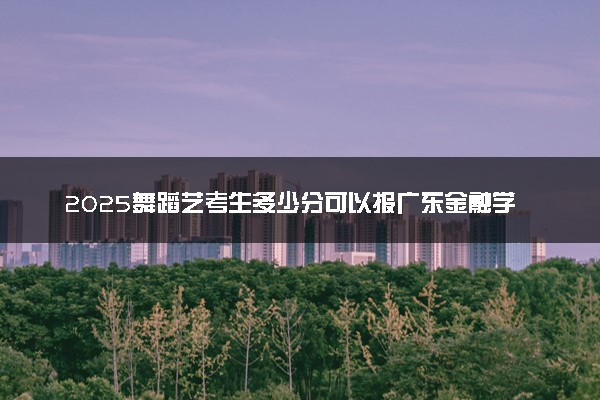 2025舞蹈艺考生多少分可以报广东金融学